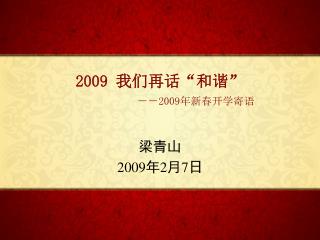 2009 我们再话“和谐”

——2009年新春开学寄语

梁青山
2009年2月7日